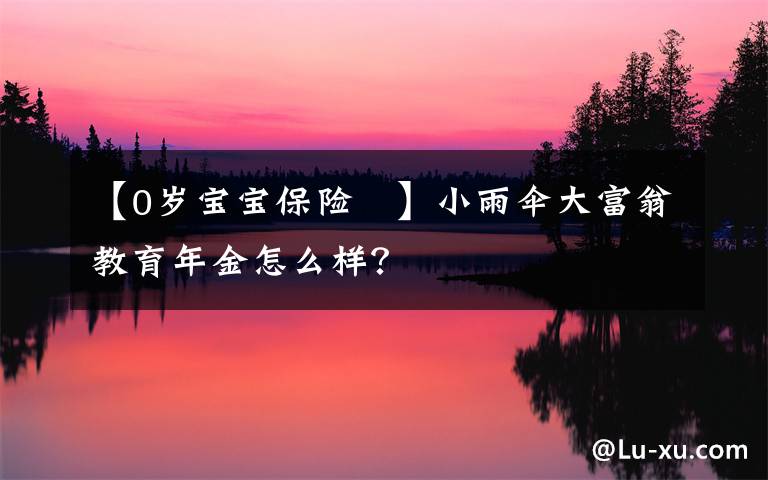 【0岁宝宝保险 】小雨伞大富翁教育年金怎么样?

@Lu-xu.com